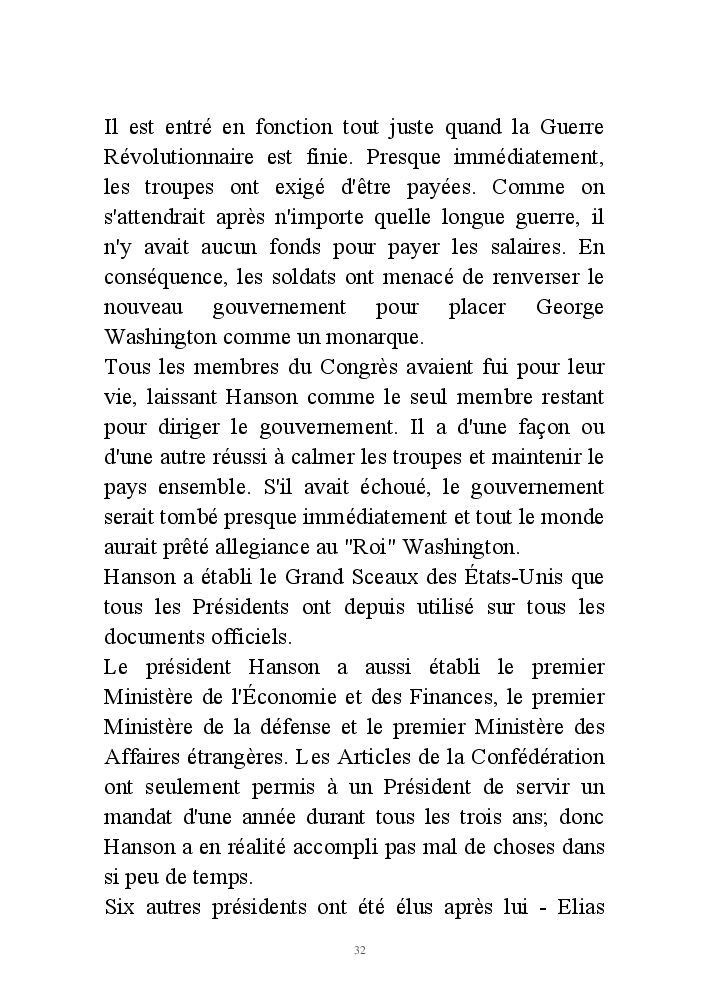 Il est entré en fonction tout juste quand la Guerre Révolutionnaire est finie. Presque immédiatement, les troupes ont exigé d'être payées. Comme on s'attendrait après n'importe quelle longue guerre, il n'y avait aucun fonds pour payer les salaires. En conséquence, les soldats ont menacé de renverser le nouveau gouvernement pour placer George Washington comme un monarque.
Tous les membres du Congrès avaient fui pour leur vie, laissant Hanson comme le seul membre restant pour diriger le gouvernement. Il a d'une façon ou d'une autre réussi à calmer les troupes et maintenir le pays ensemble. S'il avait échoué, le gouvernement serait tombé presque immédiatement et tout le monde aurait prêté allegiance au "Roi" Washington.
Hanson a établi le Grand Sceaux des États-Unis que tous les Présidents ont depuis utilisé sur tous les documents officiels.
Le président Hanson a aussi établi le premier Ministère de l'Économie et des Finances, le premier Ministère de la défense et le premier Ministère des Affaires étrangères. Les Articles de la Confédération ont seulement permis à un Président de servir un mandat d'une année durant tous les trois ans; donc Hanson a en réalité accompli pas mal de choses dans si peu de temps.
Six autres présidents ont été élus après lui - Elias

32